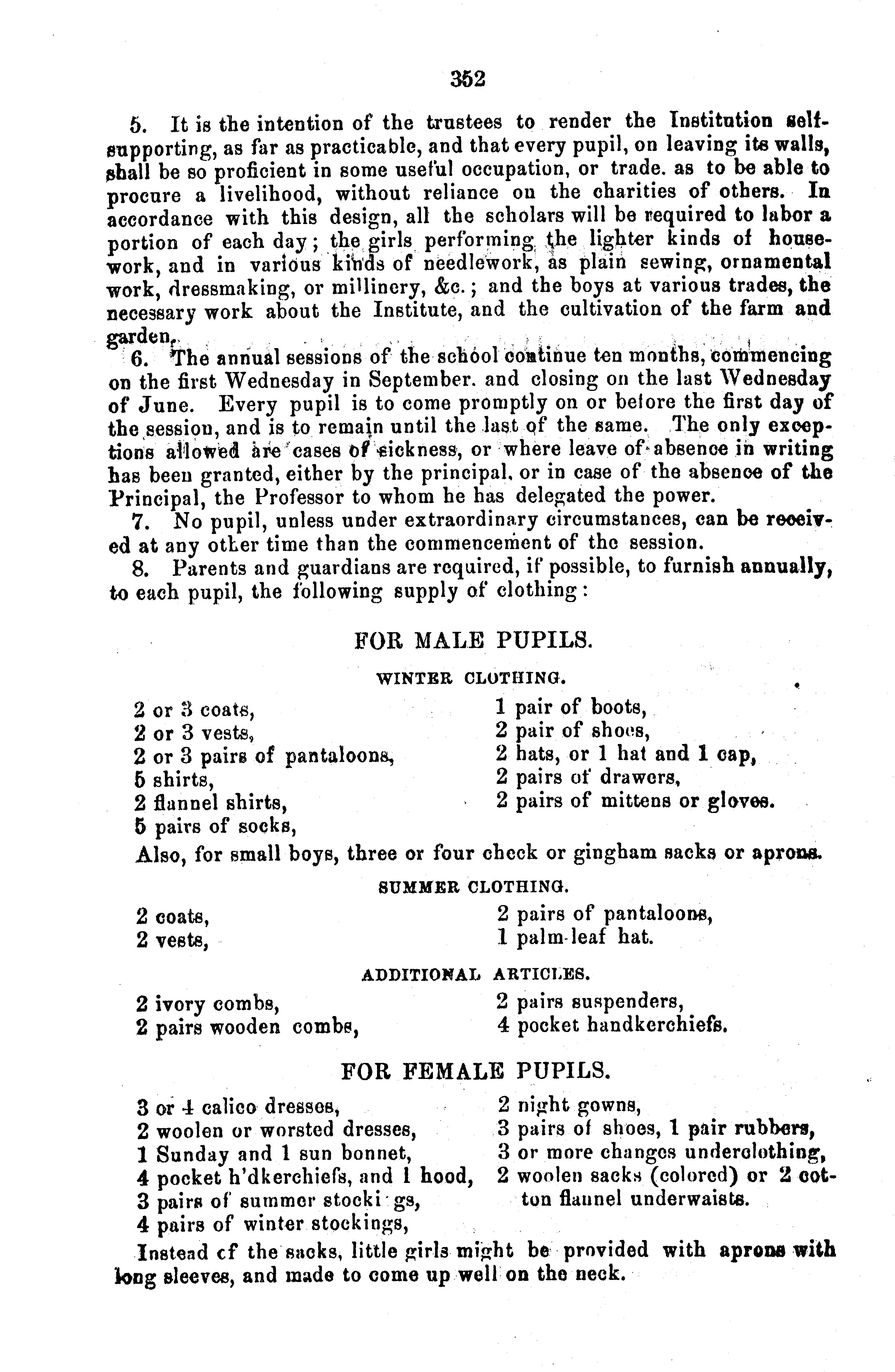 352

5. It is the intention of the trustees to render the Institution self-supporting, as far as practicable, and that every pupil, on leaving its walls, shall be so proficient in some useful occupation, or trade. as to be able to procure a livelihood, without reliance on the charities of others. In accordance with this design, all the scholars will be required to labor a portion of each day; the girls performing the lighter kinds of housework, and in various kinds of needlework, as plain sewing, ornamental work, dressmaking, or millinery, &c.; and the boys at various trades, the necessary work about the Institute, and the cultivation of the farm and garden.

6. The annual sessions of the school continue ten months, commencing on the first Wednesday in September. and closing on the last Wednesday of June. Every pupil is to come promptly on or before the first day of the session, and is to remain until the last of the same. The only exceptions allowed are cases of sickness, or where leave of absence in writing has been granted, either by the principal. or in case of the absence of the Principal, the Professor to whom he has delegated the power.

7. No pupil, unless under extraordinary circumstances, can be received at any other time than the commencement of the session.

8. Parents and guardians are required, if possible, to furnish annually, to each pupil, the following supply of clothing:

FOR MALE PUPILS.

WINTER CLOTHING.

2 or 3 coats,
2 or 3 vests,
2 or 3 pairs of pantaloons,
5 shirts,
2 flannel shirts,
5 pairs of socks,

1 pair of boots,
2 pair of shoes,
2 hats, or 1 hat and 1 cap,
2 pairs of drawers,
2 pairs of mittens or gloves.

Also, for small boys, three or four check or gingham sacks or aprons.

SUMMER CLOTHING.

2 coats,
2 vests,

2 pairs of pantaloons,
1 palm-leaf hat.

ADDITIONAL ARTICLES.

2 ivory combs,
2 pairs wooden combs,

2 pairs suspenders,
4 pocket handkerchiefs.

FOR FEMALE PUPILS.

3 or 4 calico dresses,
2 woolen or worsted dresses,
1 Sunday and 1 sun bonnet,
4 pocket h'dkerchiefs, and 1 hood,
3 pairs of summer stocki gs,
4 pairs of winter stockings,

2 night gowns,
3 pairs of shoes, 1 pair rubbers,
3 or more changes underclothing,
2 woolen sacks (colored) or 2 cotton flannel underwaists.

Instead cf the sacks, little girls might be provided with aprons with long sleeves, and made to come up well on the neck.